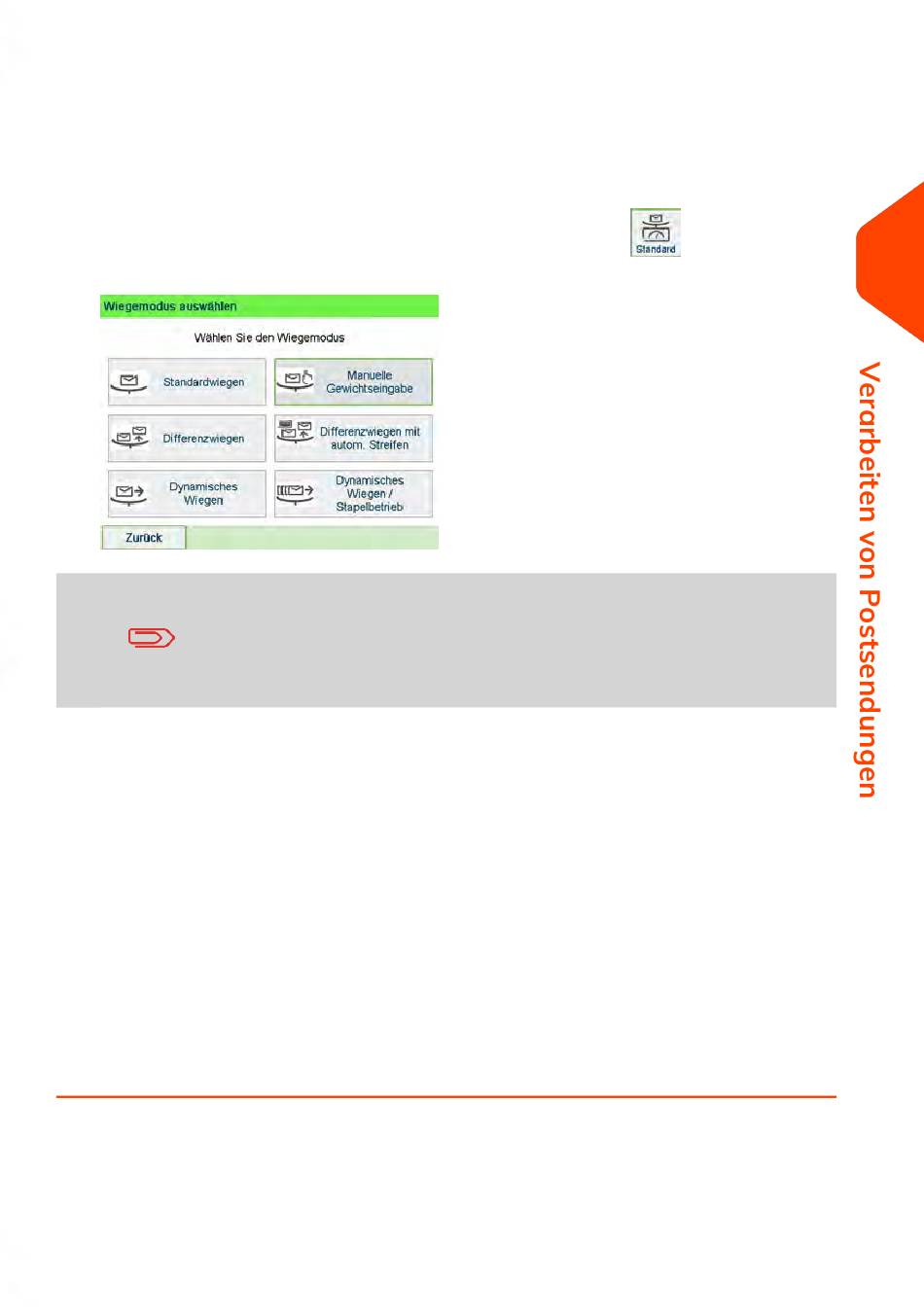 Standard

Wiegemodus auswählen

Wählen Sie den Wiegemodus

Standardwiegen

Manuelle Gewichtseingabe

Differenzwiegen

Differenzwiegen mit autom. Streifen

Dynamisches Wiegen

Dynamisches Wiegen / Stapelbetrieb

Zurück

Verarbeiten von Postsendungen